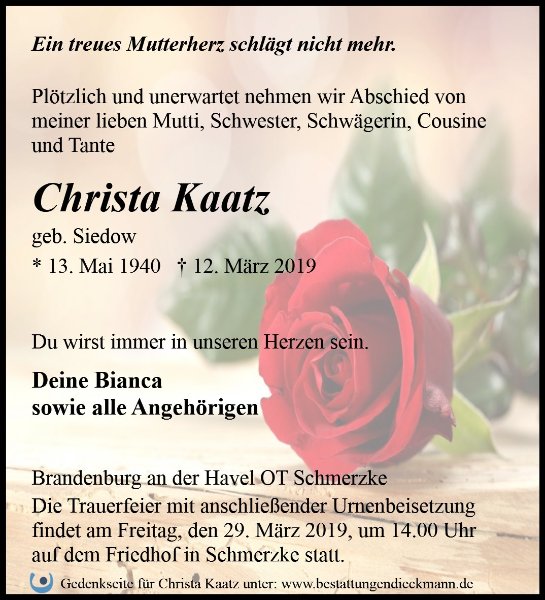 Ein treues Mutterherz schlägt nicht mehr.

Plötzlich und unerwartet nehmen wir Abschied von meiner lieben Mutti, Schwester, Schwägerin, Cousine und Tante

Christa Kaatz

geb. Siedow

* 13. Mai 1940 † 12. März 2019

Du wirst immer in unseren Herzen sein.

Deine Bianca
sowie alle Angehörigen

Brandenburg an der Havel OT Schmerzke
Die Trauerfeier mit anschließender Urnenbeisetzung findet am Freitag, den 29. März 2019, um 14.00 Uhr auf dem Friedhof in Schmerzke statt.

Gedenkseite für Christa Kaatz unter: www.bestattungendieckmann.de